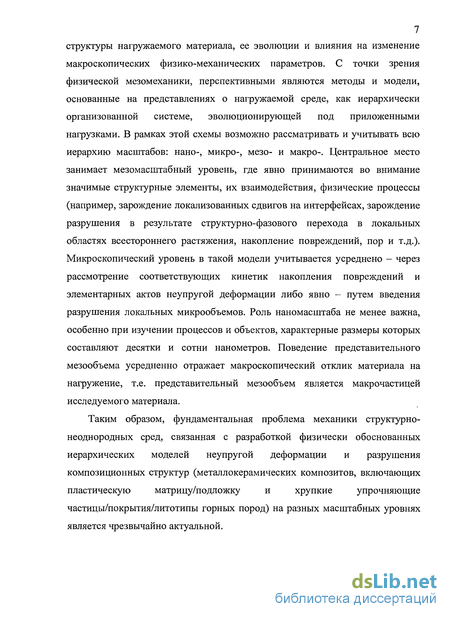 7

структуры нагружаемого материала, ее эволюции и влияния на изменение макроскопических физико-механических параметров. С точки зрения физической мезомеханики, перспективными являются методы и модели, основанные на представлениях о нагружаемой среде, как иерархически организованной системе, эволюционирующей под приложенными нагрузками. В рамках этой схемы возможно рассматривать и учитывать всю иерархию масштабов: нано-, микро-, мезо- и макро-. Центральное место занимает мезомасштабный уровень, где явно принимаются во внимание значимые структурные элементы, их взаимодействия, физические процессы (например, зарождение локализованных сдвигов на интерфейсах, зарождение разрушения в результате структурно-фазового перехода в локальных областях всестороннего растяжения, накопление повреждений, пор и т.д.). Микроскопический уровень в такой модели учитывается усреднено – через рассмотрение соответствующих кинетик накопления повреждений и элементарных актов неупругой деформации либо явно – путем введения разрушения локальных микрообъемов. Роль наномасштаба не менее важна, особенно при изучении процессов и объектов, характерные размеры которых составляют десятки и сотни нанометров. Поведение представительного мезообъема усредненно отражает макроскопический отклик материала на нагружение, т.е. представительный мезообъем является макрочастицей исследуемого материала.

Таким образом, фундаментальная проблема механики структурно-неоднородных сред, связанная с разработкой физически обоснованных иерархических моделей неупругой деформации и разрушения композиционных структур (металлокерамических композитов, включающих пластическую матрицу/подложку и хрупкие упрочняющие частицы/покрытия/литотипы горных пород) на разных масштабных уровнях является чрезвычайно актуальной.

dsLib.net
библиотека диссертаций